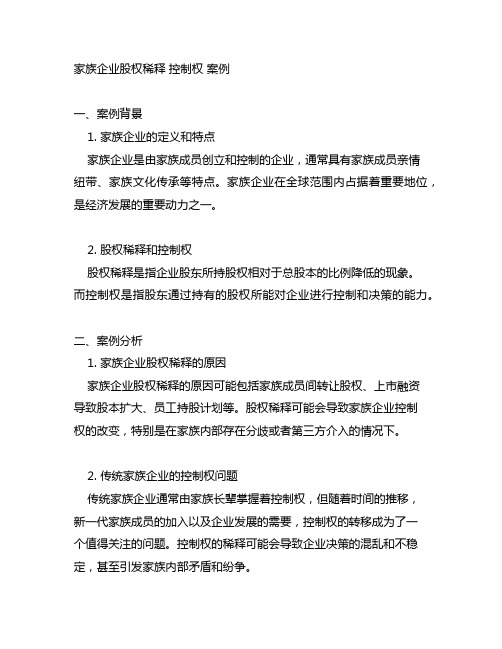 家族企业股权稀释 控制权 案例

一、案例背景

1. 家族企业的定义和特点

家族企业是由家族成员创立和控制的企业，通常具有家族成员亲情纽带、家族文化传承等特点。家族企业在全球范围内占据着重要地位，是经济发展的重要动力之一。

2. 股权稀释和控制权

股权稀释是指企业股东所持股权相对于总股本的比例降低的现象。而控制权是指股东通过持有的股权所能对企业进行控制和决策的能力。

二、案例分析

1. 家族企业股权稀释的原因

家族企业股权稀释的原因可能包括家族成员间转让股权、上市融资导致股本扩大、员工持股计划等。股权稀释可能会导致家族企业控制权的改变，特别是在家族内部存在分歧或者第三方介入的情况下。

2. 传统家族企业的控制权问题

传统家族企业通常由家族长辈掌握着控制权，但随着时间的推移，新一代家族成员的加入以及企业发展的需要，控制权的转移成为了一个值得关注的问题。控制权的稀释可能会导致企业决策的混乱和不稳定，甚至引发家族内部矛盾和纷争。